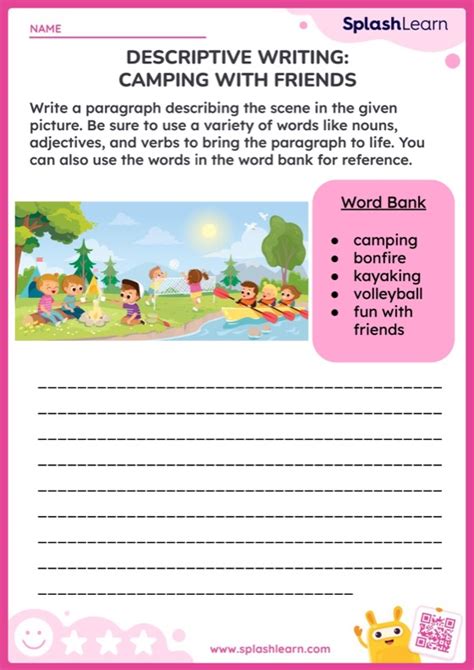 NAME

SplashLearn

DESCRIPTIVE WRITING:
CAMPING WITH FRIENDS

Write a paragraph describing the scene in the given picture. Be sure to use a variety of words like nouns, adjectives, and verbs to bring the paragraph to life. You can also use the words in the word bank for reference.

Word Bank

- camping
- bonfire
- kayaking
- volleyball
- fun with friends

www.splashlearn.com